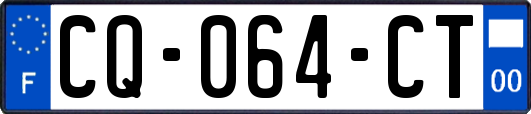 F
CQ-064-CT
00